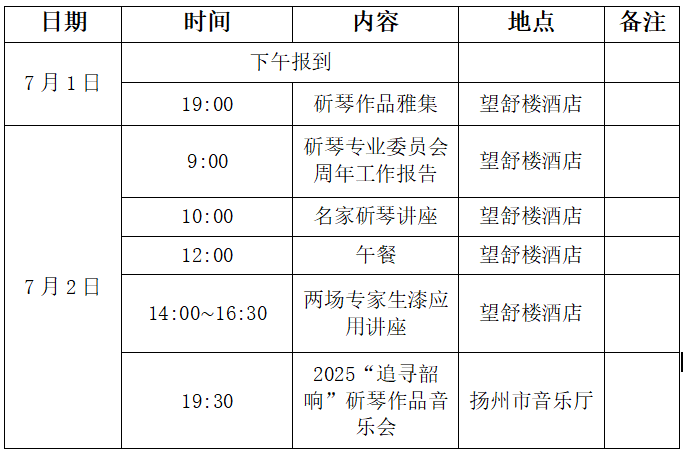 | 日期 | 时间 | 内容 | 地点 | 备注 |
|---|---|---|---|---|
| 7月1日 | 下午报到 |  |  |  |
|  | 19:00 | 斫琴作品雅集 | 望舒楼酒店 |  |
| 7月2日 | 9:00 | 斫琴专业委员会周年工作报告 | 望舒楼酒店 |  |
|  | 10:00 | 名家斫琴讲座 | 望舒楼酒店 |  |
|  | 12:00 | 午餐 | 望舒楼酒店 |  |
|  | 14:00~16:30 | 两场专家生漆应用讲座 | 望舒楼酒店 |  |
|  | 19:30 | 2025“追寻韶响”斫琴作品音乐会 | 扬州市音乐厅 |  |